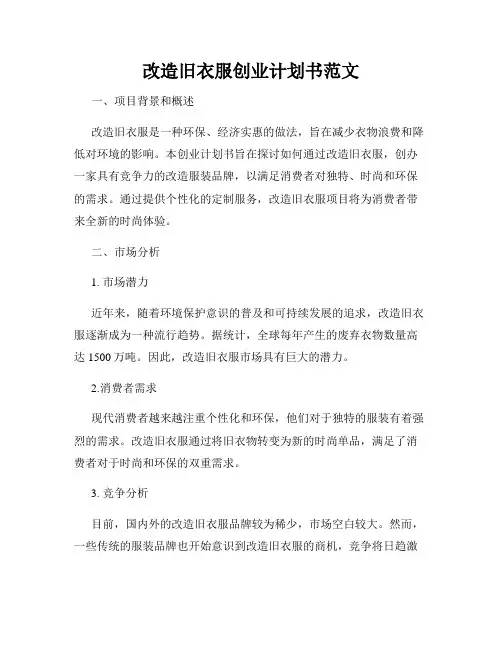 改造旧衣服创业计划书范文

一、项目背景和概述

改造旧衣服是一种环保、经济实惠的做法，旨在减少衣物浪费和降低对环境的影响。本创业计划书旨在探讨如何通过改造旧衣服，创办一家具有竞争力的改造服装品牌，以满足消费者对独特、时尚和环保的需求。通过提供个性化的定制服务，改造旧衣服项目将为消费者带来全新的时尚体验。

二、市场分析

1. 市场潜力

近年来，随着环境保护意识的普及和可持续发展的追求，改造旧衣服逐渐成为一种流行趋势。据统计，全球每年产生的废弃衣物数量高达 1500 万吨。因此，改造旧衣服市场具有巨大的潜力。

2.消费者需求

现代消费者越来越注重个性化和环保，他们对于独特的服装有着强烈的需求。改造旧衣服通过将旧衣物转变为新的时尚单品，满足了消费者对于时尚和环保的双重需求。

3. 竞争分析

目前，国内外的改造旧衣服品牌较为稀少，市场空白较大。然而，一些传统的服装品牌也开始意识到改造旧衣服的商机，竞争将日趋激